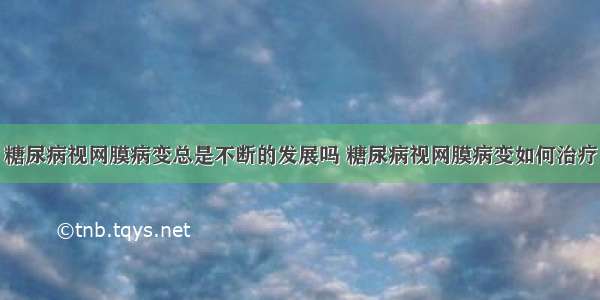 糖尿病视网膜病变总是不断的发展吗 糖尿病视网膜病变如何治疗

©tnb.tqys.net